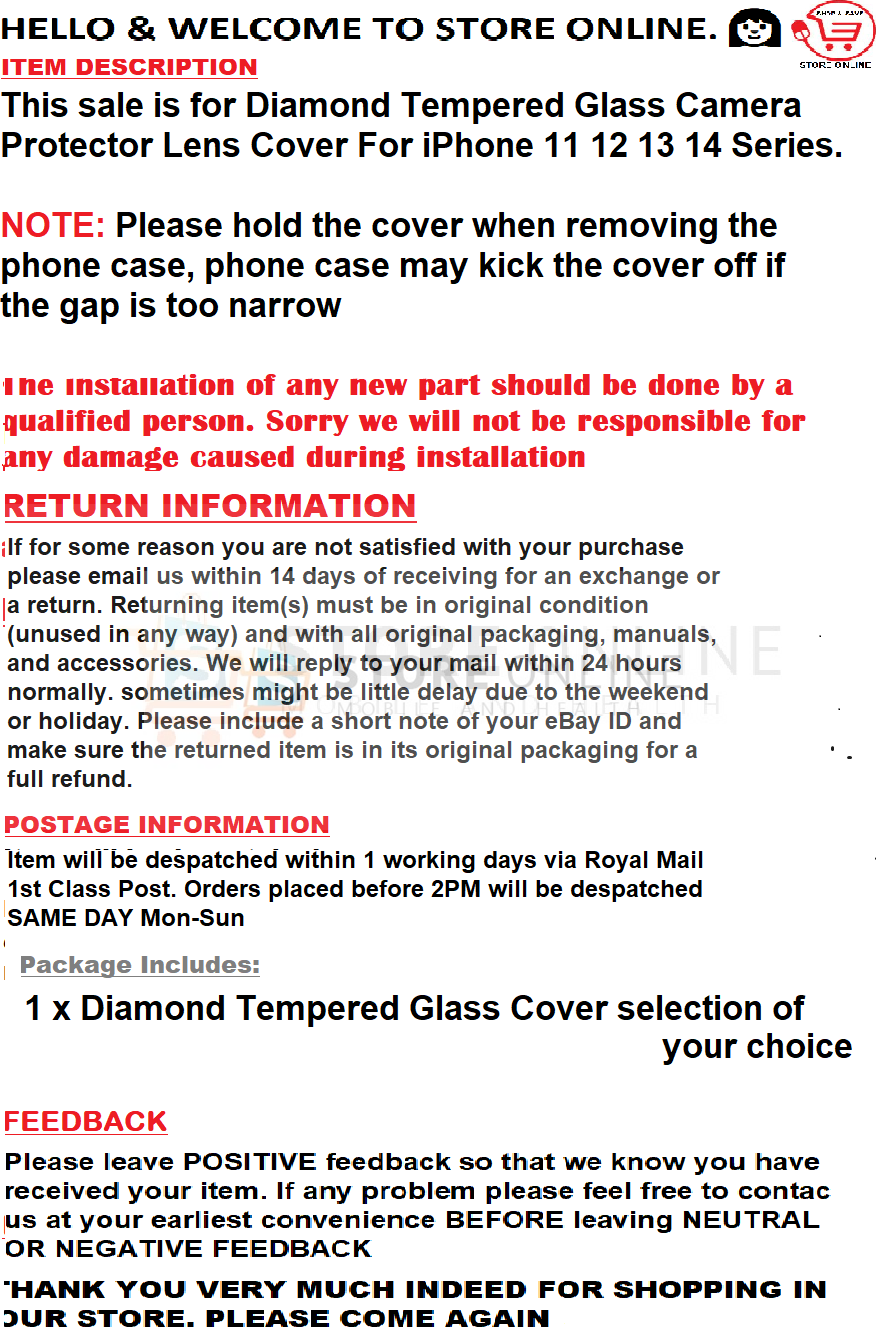 HELLO & WELCOME TO STORE ONLINE.

STORE ONLINE

ITEM DESCRIPTION

This sale is for Diamond Tempered Glass Camera Protector Lens Cover For iPhone 11 12 13 14 Series.

NOTE: Please hold the cover when removing the phone case, phone case may kick the cover off if the gap is too narrow

The installation of any new part should be done by a qualified person. Sorry we will not be responsible for any damage caused during installation

RETURN INFORMATION

If for some reason you are not satisfied with your purchase please email us within 14 days of receiving for an exchange or a return. Returning item(s) must be in original condition (unused in any way) and with all original packaging, manuals, and accessories. We will reply to your mail within 24 hours normally. sometimes might be little delay due to the weekend or holiday. Please include a short note of your eBay ID and make sure the returned item is in its original packaging for a full refund.

POSTAGE INFORMATION

Item will be despatched within 1 working days via Royal Mail 1st Class Post. Orders placed before 2PM will be despatched SAME DAY Mon-Sun

Package Includes:

1 x Diamond Tempered Glass Cover selection of your choice

FEEDBACK

Please leave POSITIVE feedback so that we know you have received your item. If any problem please feel free to contac us at your earliest convenience BEFORE leaving NEUTRAL OR NEGATIVE FEEDBACK

THANK YOU VERY MUCH INDEED FOR SHOPPING IN OUR STORE. PLEASE COME AGAIN

STORE ONLINE